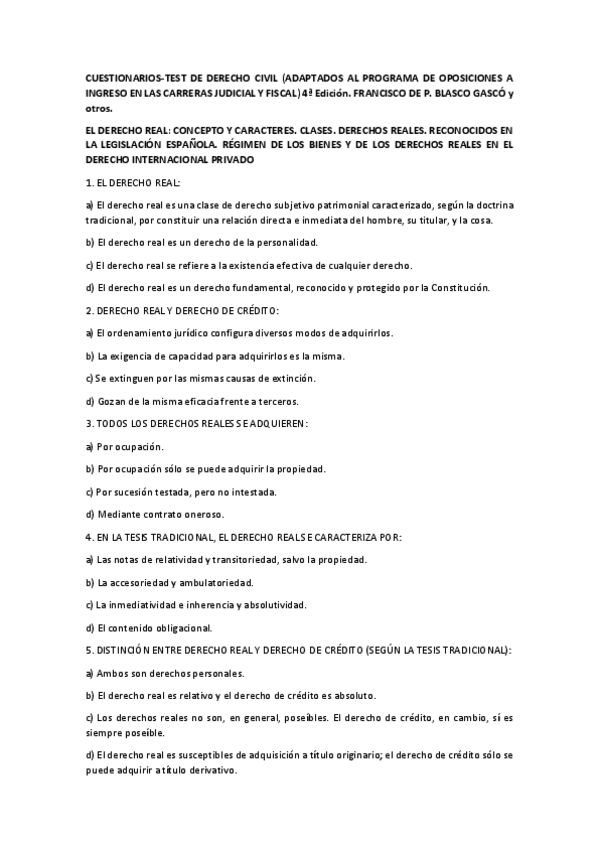 CUESTIONARIOS-TEST DE DERECHO CIVIL (ADAPTADOS AL PROGRAMA DE OPOSICIONES A INGRESO EN LAS CARRERAS JUDICIAL Y FISCAL) 4ª Edición. FRANCISCO DE P. BLASCO GASCÓ y otros.

EL DERECHO REAL: CONCEPTO Y CARACTERES. CLASES. DERECHOS REALES. RECONOCIDOS EN LA LEGISLACIÓN ESPAÑOLA. RÉGIMEN DE LOS BIENES Y DE LOS DERECHOS REALES EN EL DERECHO INTERNACIONAL PRIVADO

1. EL DERECHO REAL:

a) El derecho real es una clase de derecho subjetivo patrimonial caracterizado, según la doctrina tradicional, por constituir una relación directa e inmediata del hombre, su titular, y la cosa.

b) El derecho real es un derecho de la personalidad.

c) El derecho real se refiere a la existencia efectiva de cualquier derecho.

d) El derecho real es un derecho fundamental, reconocido y protegido por la Constitución.

2. DERECHO REAL Y DERECHO DE CRÉDITO:

a) El ordenamiento jurídico configura diversos modos de adquirirlos.

b) La exigencia de capacidad para adquirirlos es la misma.

c) Se extinguen por las mismas causas de extinción.

d) Gozan de la misma eficacia frente a terceros.

3. TODOS LOS DERECHOS REALES SE ADQUIEREN:

a) Por ocupación.

b) Por ocupación sólo se puede adquirir la propiedad.

c) Por sucesión testada, pero no intestada.

d) Mediante contrato oneroso.

4. EN LA TESIS TRADICIONAL, EL DERECHO REAL SE CARACTERIZA POR:

a) Las notas de relatividad y transitoriedad, salvo la propiedad.

b) La accesoriedad y ambulatoriedad.

c) La inmediatividad e inherencia y absolutividad.

d) El contenido obligacional.

5. DISTINCIÓN ENTRE DERECHO REAL Y DERECHO DE CRÉDITO (SEGÚN LA TESIS TRADICIONAL):

a) Ambos son derechos personales.

b) El derecho real es relativo y el derecho de crédito es absoluto.

c) Los derechos reales no son, en general, poseíbles. El derecho de crédito, en cambio, sí es siempre poseíble.

d) El derecho real es susceptibles de adquisición a título originario; el derecho de crédito sólo se puede adquirir a título derivativo.